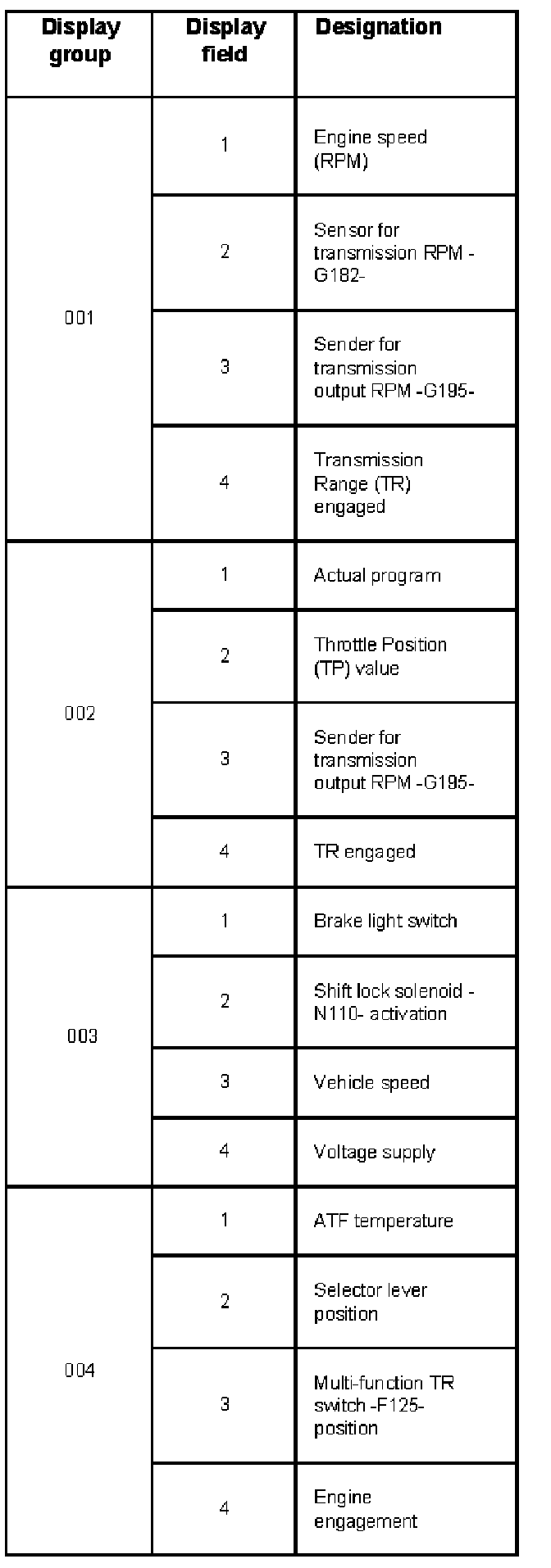 | Display group | Display field | Designation |
|---|---|---|
| 001 | 1 | Engine speed (RPM) |
| | 2 | Sensor for transmission RPM -G182- |
| | 3 | Sender for transmission output RPM -G195- |
| | 4 | Transmission Range (TR) engaged |
| 002 | 1 | Actual program |
| | 2 | Throttle Position (TP) value |
| | 3 | Sender for transmission output RPM -G195- |
| | 4 | TR engaged |
| 003 | 1 | Brake light switch |
| | 2 | Shift lock solenoid -N110- activation |
| | 3 | Vehicle speed |
| | 4 | Voltage supply |
| 004 | 1 | ATF temperature |
| | 2 | Selector lever position |
| | 3 | Multi-function TR switch -F125- position |
| | 4 | Engine engagement |